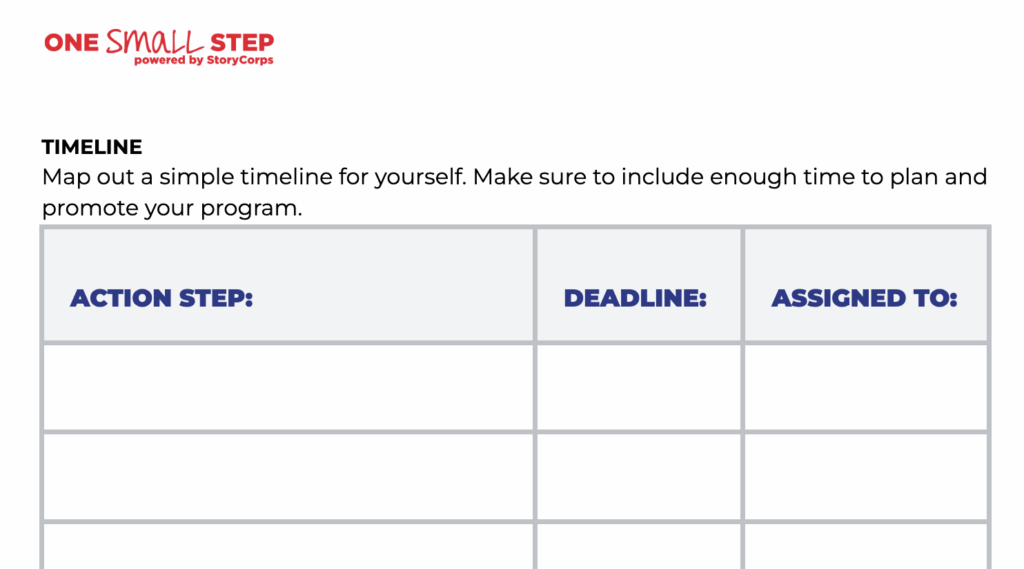 ONE SMALL STEP
powered by StoryCorps

TIMELINE
Map out a simple timeline for yourself. Make sure to include enough time to plan and promote your program.

| ACTION STEP: | DEADLINE: | ASSIGNED TO: |
|---|---|---|
| | | |
| | | |
| | | |